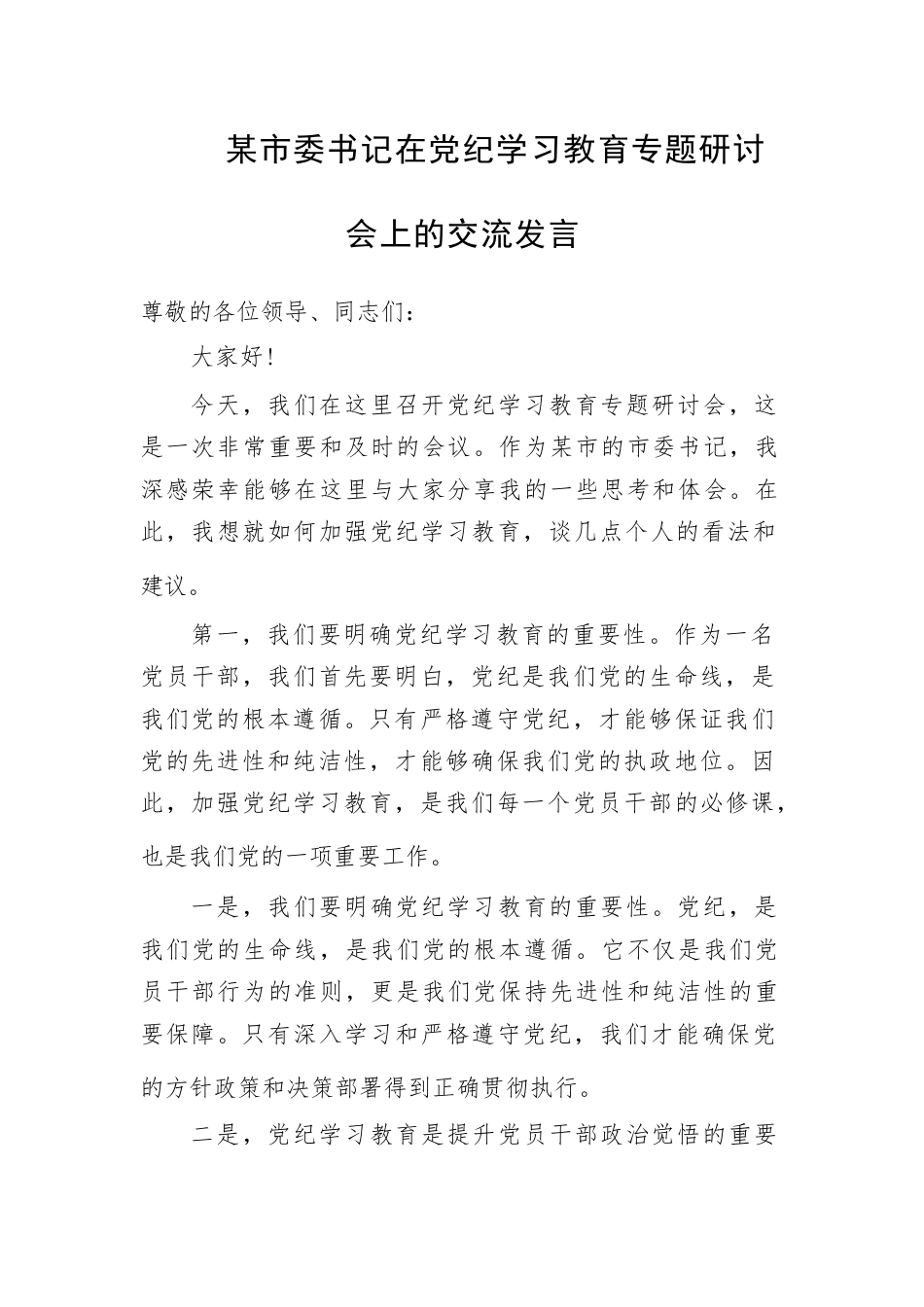 某市委书记在党纪学习教育专题研讨会上的交流发言

尊敬的各位领导、同志们：

大家好！

今天，我们在这里召开党纪学习教育专题研讨会，这是一次非常重要和及时的会议。作为某市的市委书记，我深感荣幸能够在这里与大家分享我的一些思考和体会。在此，我想就如何加强党纪学习教育，谈几点个人的看法和建议。

第一，我们要明确党纪学习教育的重要性。作为一名党员干部，我们首先要明白，党纪是我们党的生命线，是我们党的根本遵循。只有严格遵守党纪，才能够保证我们党的先进性和纯洁性，才能够确保我们党的执政地位。因此，加强党纪学习教育，是我们每一个党员干部的必修课，也是我们党的一项重要工作。

一是，我们要明确党纪学习教育的重要性。党纪，是我们党的生命线，是我们党的根本遵循。它不仅是我们党员干部行为的准则，更是我们党保持先进性和纯洁性的重要保障。只有深入学习和严格遵守党纪，我们才能确保党的方针政策和决策部署得到正确贯彻执行。

二是，党纪学习教育是提升党员干部政治觉悟的重要